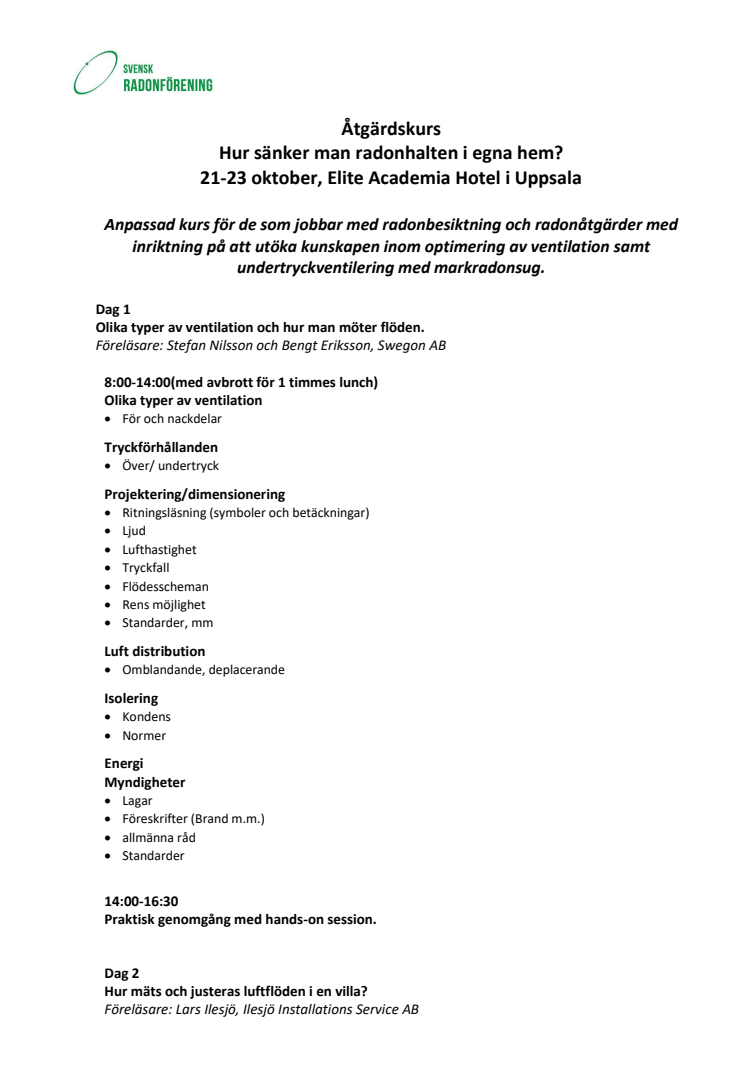 SVENSK
RADONFÖRENING

Åtgärdskurs
Hur sänker man radonhalten i egna hem?
21-23 oktober, Elite Academia Hotel i Uppsala

Anpassad kurs för de som jobbar med radonbesiktning och radonåtgärder med inriktning på att utöka kunskapen inom optimering av ventilation samt undertryckventilering med markradonsug.

Dag 1
Olika typer av ventilation och hur man möter flöden.
Föreläsare: Stefan Nilsson och Bengt Eriksson, Swegon AB

8:00-14:00(med avbrott för 1 timmes lunch)
Olika typer av ventilation
• För och nackdelar

Tryckförhållanden
• Över/ undertryck

Projektering/dimensionering
• Ritningsläsning (symboler och betäckningar)
• Ljud
• Lufthastighet
• Tryckfall
• Flödesscheman
• Rens möjlighet
• Standarder, mm

Luft distribution
• Omblandande, deplacerande

Isolering
• Kondens
• Normer

Energi
Myndigheter
• Lagar
• Föreskrifter (Brand m.m.)
• allmänna råd
• Standarder

14:00-16:30
Praktisk genomgång med hands-on session.

Dag 2
Hur mäts och justeras luftflöden i en villa?
Föreläsare: Lars Ilesjö, Ilesjö Installations Service AB